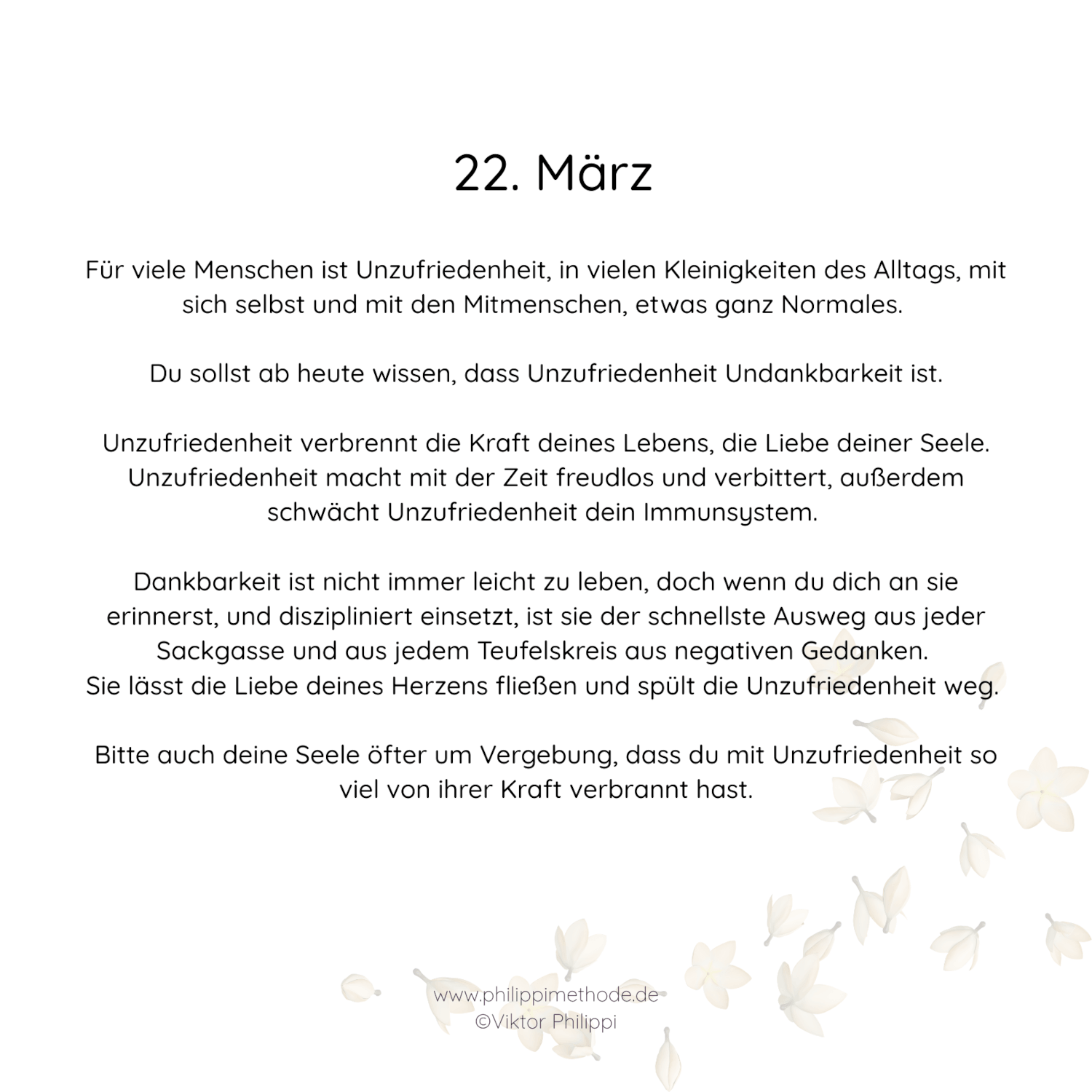 22. März

Für viele Menschen ist Unzufriedenheit, in vielen Kleinigkeiten des Alltags, mit sich selbst und mit den Mitmenschen, etwas ganz Normales.

Du sollst ab heute wissen, dass Unzufriedenheit Undankbarkeit ist.

Unzufriedenheit verbrennt die Kraft deines Lebens, die Liebe deiner Seele. Unzufriedenheit macht mit der Zeit freudlos und verbittert, außerdem schwächt Unzufriedenheit dein Immunsystem.

Dankbarkeit ist nicht immer leicht zu leben, doch wenn du dich an sie erinnerst, und diszipliniert einsetzt, ist sie der schnellste Ausweg aus jeder Sackgasse und aus jedem Teufelskreis aus negativen Gedanken.
Sie lässt die Liebe deines Herzens fließen und spült die Unzufriedenheit weg.

Bitte auch deine Seele öfter um Vergebung, dass du mit Unzufriedenheit so viel von ihrer Kraft verbrannt hast.

www.philippimethode.de
©Viktor Philippi